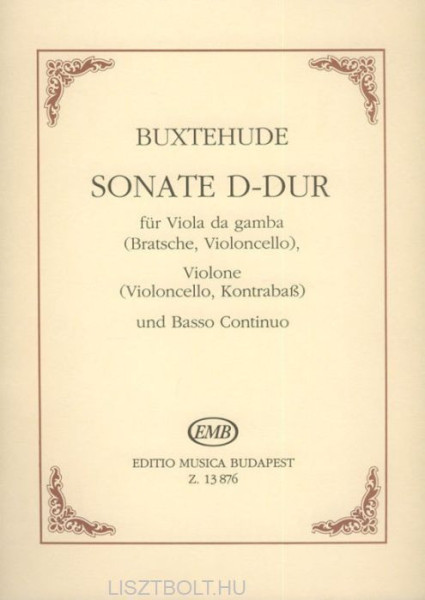 BUXTEHUDE

SONATE D-DUR

für Viola da gamba
(Bratsche, Violoncello),

Violone
(Violoncello, Kontrabaß)

und Basso Continuo

EMB

EDITIO MUSICA BUDAPEST
Z. 13 876

LISZTBOLT.HU